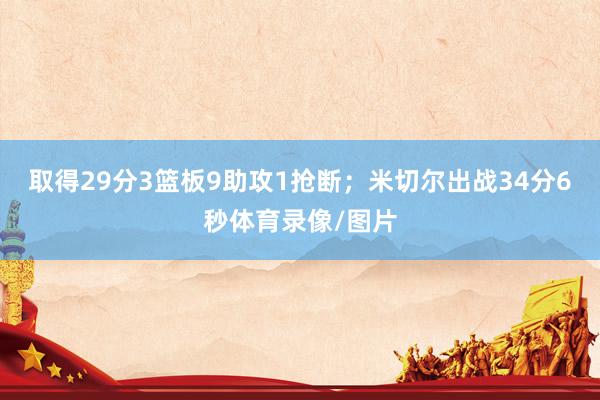 取得29分3篮板9助攻1抢断；米切尔出战34分6秒体育录像/图片